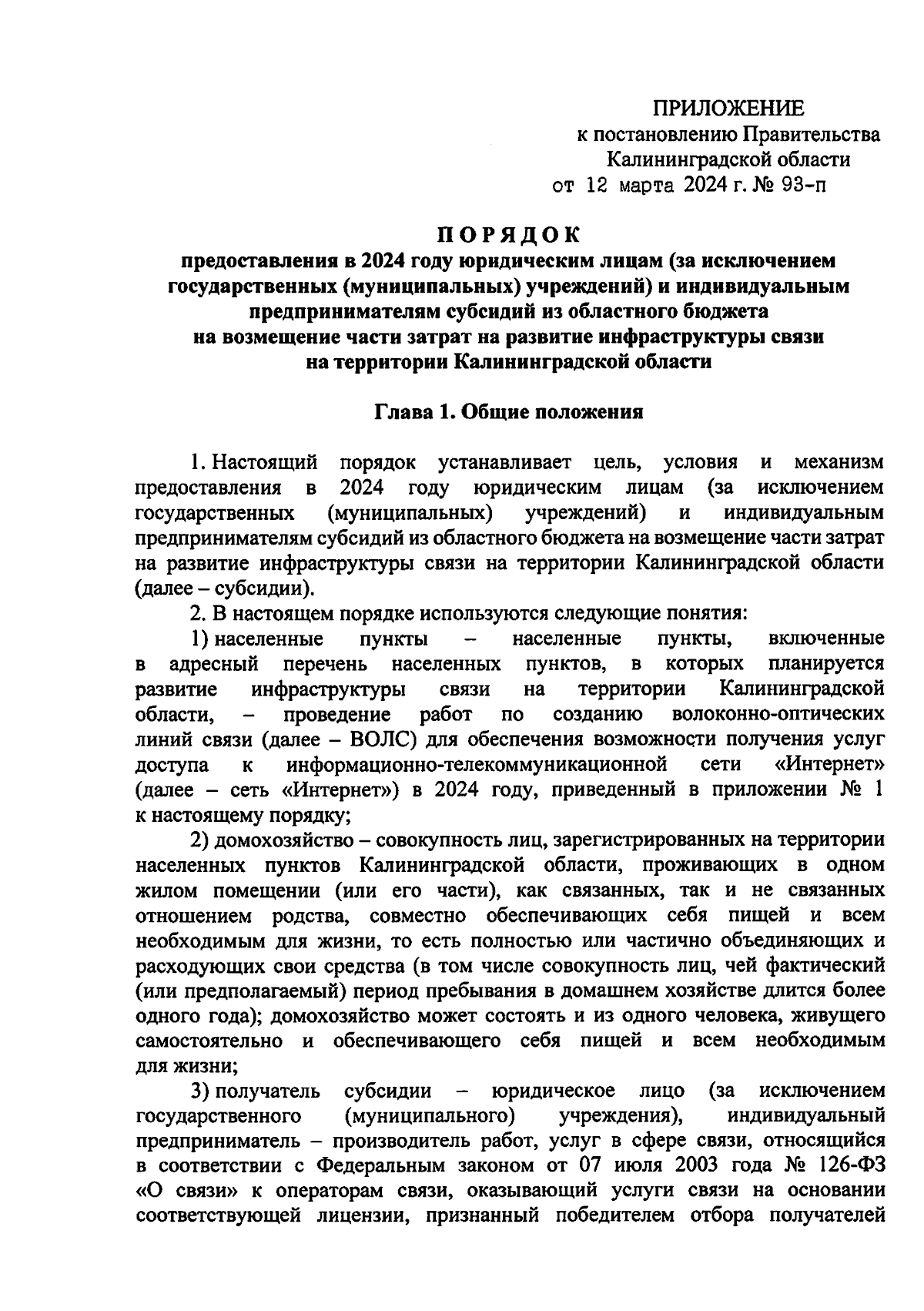 ПРИЛОЖЕНИЕ
к постановлению Правительства
Калининградской области
от 12 марта 2024 г. № 93-п

ПОРЯДОК
предоставления в 2024 году юридическим лицам (за исключением государственных (муниципальных) учреждений) и индивидуальным предпринимателям субсидий из областного бюджета на возмещение части затрат на развитие инфраструктуры связи на территории Калининградской области

Глава 1. Общие положения

1. Настоящий порядок устанавливает цель, условия и механизм предоставления в 2024 году юридическим лицам (за исключением государственных (муниципальных) учреждений) и индивидуальным предпринимателям субсидий из областного бюджета на возмещение части затрат на развитие инфраструктуры связи на территории Калининградской области (далее – субсидии).

2. В настоящем порядке используются следующие понятия:

1) населенные пункты – населенные пункты, включенные в адресный перечень населенных пунктов, в которых планируется развитие инфраструктуры связи на территории Калининградской области, – проведение работ по созданию волоконно-оптических линий связи (далее – ВОЛС) для обеспечения возможности получения услуг доступа к информационно-телекоммуникационной сети «Интернет» (далее – сеть «Интернет») в 2024 году, приведенный в приложении № 1 к настоящему порядку;

2) домохозяйство – совокупность лиц, зарегистрированных на территории населенных пунктов Калининградской области, проживающих в одном жилом помещении (или его части), как связанных, так и не связанных отношением родства, совместно обеспечивающих себя пищей и всем необходимым для жизни, то есть полностью или частично объединяющих и расходующих свои средства (в том числе совокупность лиц, чей фактический (или предполагаемый) период пребывания в домашнем хозяйстве длится более одного года); домохозяйство может состоять и из одного человека, живущего самостоятельно и обеспечивающего себя пищей и всем необходимым для жизни;

3) получатель субсидии – юридическое лицо (за исключением государственного (муниципального) учреждения), индивидуальный предприниматель – производитель работ, услуг в сфере связи, относящийся в соответствии с Федеральным законом от 07 июля 2003 года № 126-ФЗ «О связи» к операторам связи, оказывающий услуги связи на основании соответствующей лицензии, признанный победителем отбора получателей